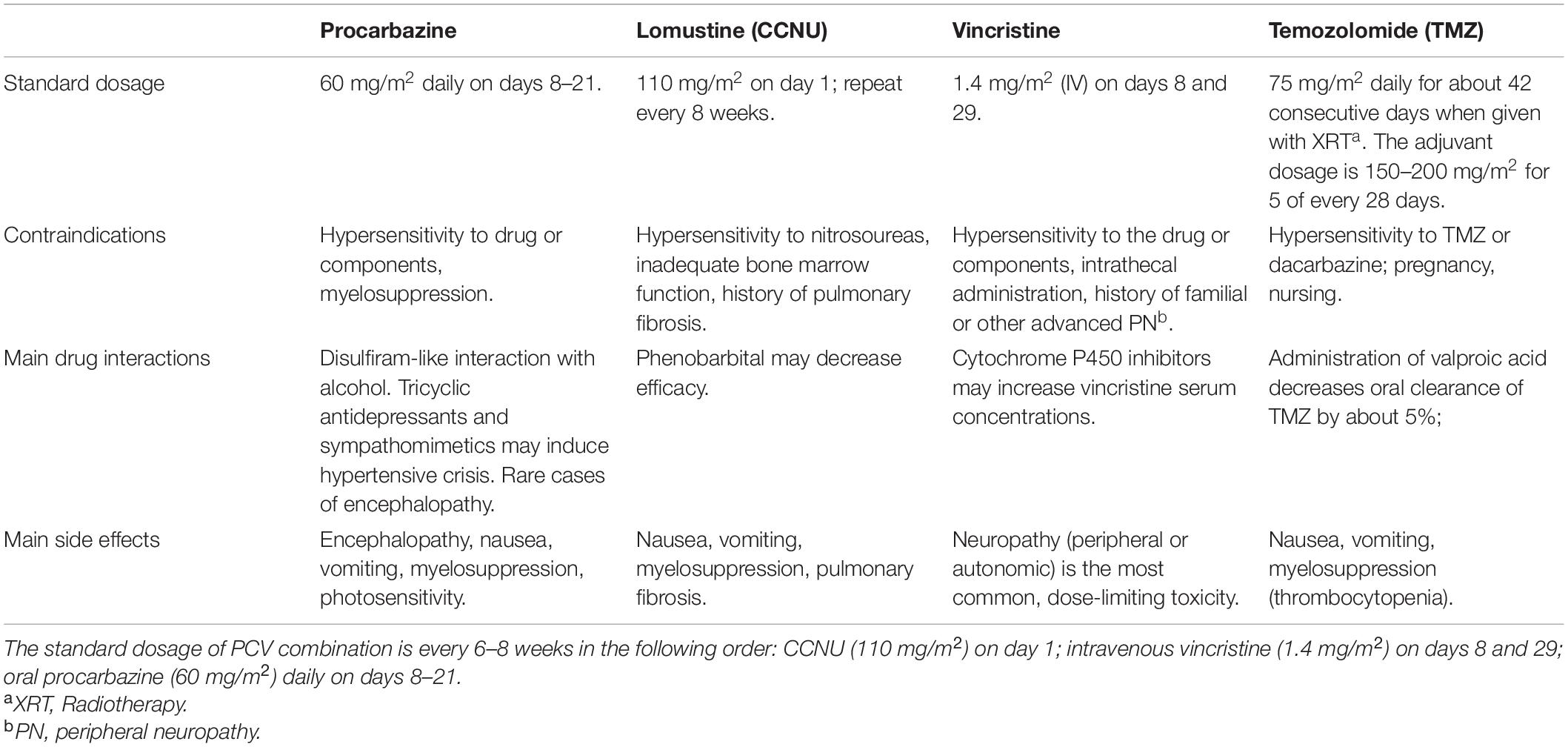 |  | Procarbazine | Lomustine (CCNU) | Vincristine | Temozolomide (TMZ) |
|---|---|---|---|---|
| Standard dosage | 60 mg/m$^2$ daily on days 8–21. | 110 mg/m$^2$ on day 1; repeat every 8 weeks. | 1.4 mg/m$^2$ (IV) on days 8 and 29. | 75 mg/m$^2$ daily for about 42 consecutive days when given with XRT$^a$. The adjuvant dosage is 150–200 mg/m$^2$ for 5 of every 28 days. |
| Contraindications | Hypersensitivity to drug or components, myelosuppression. | Hypersensitivity to nitrosoureas, inadequate bone marrow function, history of pulmonary fibrosis. | Hypersensitivity to the drug or components, intrathecal administration, history of familial or other advanced PN$^b$. | Hypersensitivity to TMZ or dacarbazine; pregnancy, nursing. |
| Main drug interactions | Disulfiram-like interaction with alcohol. Tricyclic antidepressants and sympathomimetics may induce hypertensive crisis. Rare cases of encephalopathy. | Phenobarbital may decrease efficacy. | Cytochrome P450 inhibitors may increase vincristine serum concentrations. | Administration of valproic acid decreases oral clearance of TMZ by about 5%; |
| Main side effects | Encephalopathy, nausea, vomiting, myelosuppression, photosensitivity. | Nausea, vomiting, myelosuppression, pulmonary fibrosis. | Neuropathy (peripheral or autonomic) is the most common, dose-limiting toxicity. | Nausea, vomiting, myelosuppression (thrombocytopenia). |

The standard dosage of PCV combination is every 6–8 weeks in the following order: CCNU (110 mg/m$^2$) on day 1; intravenous vincristine (1.4 mg/m$^2$) on days 8 and 29; oral procarbazine (60 mg/m$^2$) daily on days 8–21.
$^a$XRT, Radiotherapy.
$^b$PN, peripheral neuropathy.